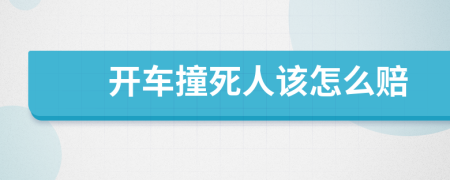 开车撞死人该怎么赔